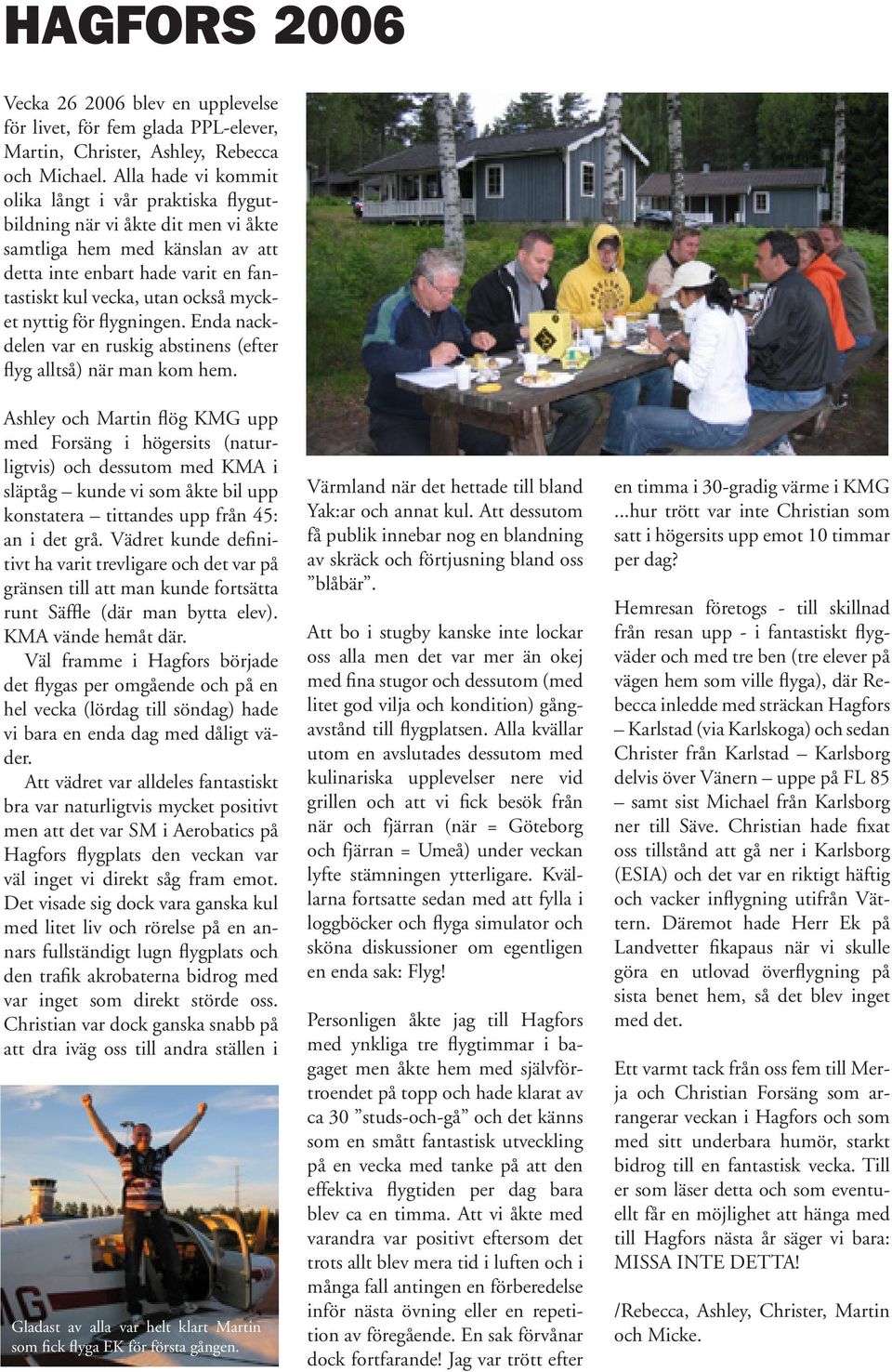 HAGFORS 2006

Vecka 26 2006 blev en upplevelse för livet, för fem glada PPL-elever, Martin, Christer, Ashley, Rebecca och Michael. Alla hade vi kommit olika långt i vår praktiska flygutbildning när vi åkte dit men vi åkte samtliga hem med känslan av att detta inte enbart hade varit en fantastiskt kul vecka, utan också mycket nyttig för flygningen. Enda nackdelen var en ruskig abstinens (efter flyg alltså) när man kom hem.

Ashley och Martin flög KMG upp med Forsäng i högersits (naturligtvis) och dessutom med KMA i släptåg – kunde vi som åkte bil upp konstatera – tittandes upp från 45: an i det grå. Vädret kunde definitivt ha varit trevligare och det var på gränsen till att man kunde fortsätta runt Säffle (där man bytta elev). KMA vände hemåt där.

Väl framme i Hagfors började det flygas per omgående och på en hel vecka (lördag till söndag) hade vi bara en enda dag med dåligt väder.

Att vädret var alldeles fantastiskt bra var naturligtvis mycket positivt men att det var SM i Aerobatics på Hagfors flygplats den veckan var väl inget vi direkt såg fram emot. Det visade sig dock vara ganska kul med litet liv och rörelse på en annars fullständigt lugn flygplats och den trafik akrobaterna bidrog med var inget som direkt störde oss. Christian var dock ganska snabb på att dra iväg oss till andra ställen i

Gladast av alla var helt klart Martin som fick flyga EK för första gången.

Värmland när det hettade till bland Yak:ar och annat kul. Att dessutom få publik innebar nog en blandning av skräck och förtjusning bland oss ”blåbär”.

Att bo i stugby kanske inte lockar oss alla men det var mer än okej med fina stugor och dessutom (med litet god vilja och kondition) gångavstånd till flygplatsen. Alla kvällar utom en avslutades dessutom med kulinariska upplevelser nere vid grillen och att vi fick besök från när och fjärran (när = Göteborg och fjärran = Umeå) under veckan lyfte stämningen ytterligare. Kvällarna fortsatte sedan med att fylla i loggböcker och flyga simulator och sköna diskussioner om egentligen en enda sak: Flyg!

Personligen åkte jag till Hagfors med ynkliga tre flygtimmar i bagaget men åkte hem med självförtroendet på topp och hade klarat av ca 30 ”studs-och-gå” och det känns som en smått fantastisk utveckling på en vecka med tanke på att den effektiva flygtiden per dag bara blev ca en timma. Att vi åkte med varandra var positivt eftersom det trots allt blev mera tid i luften och i många fall antingen en förberedelse inför nästa övning eller en repetition av föregående. En sak förvånar dock fortfarande! Jag var trött efter en timma i 30-gradig värme i KMG ...hur trött var inte Christian som satt i högersits upp emot 10 timmar per dag?

Hemresan företogs - till skillnad från resan upp - i fantastiskt flygväder och med tre ben (tre elever på vägen hem som ville flyga), där Rebecca inledde med sträckan Hagfors – Karlstad (via Karlskoga) och sedan Christer från Karlstad – Karlsborg delvis över Vänern – uppe på FL 85 – samt sist Michael från Karlsborg ner till Säve. Christian hade fixat oss tillstånd att gå ner i Karlsborg (ESIA) och det var en riktigt häftig och vacker inflygning utifrån Vättern. Däremot hade Herr Ek på Landvetter fikapaus när vi skulle göra en utlovad överflygning på sista benet hem, så det blev inget med det.

Ett varmt tack från oss fem till Merja och Christian Forsäng som arrangerar veckan i Hagfors och som med sitt underbara humör, starkt bidrog till en fantastisk vecka. Till er som läser detta och som eventuellt får en möjlighet att hänga med till Hagfors nästa år säger vi bara: MISSA INTE DETTA!

/Rebecca, Ashley, Christer, Martin och Micke.